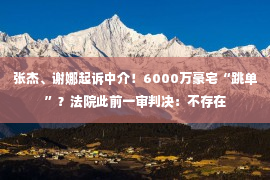 张杰、谢娜起诉中介！6000万豪宅“跳单”？法院此前一审判决：不存在